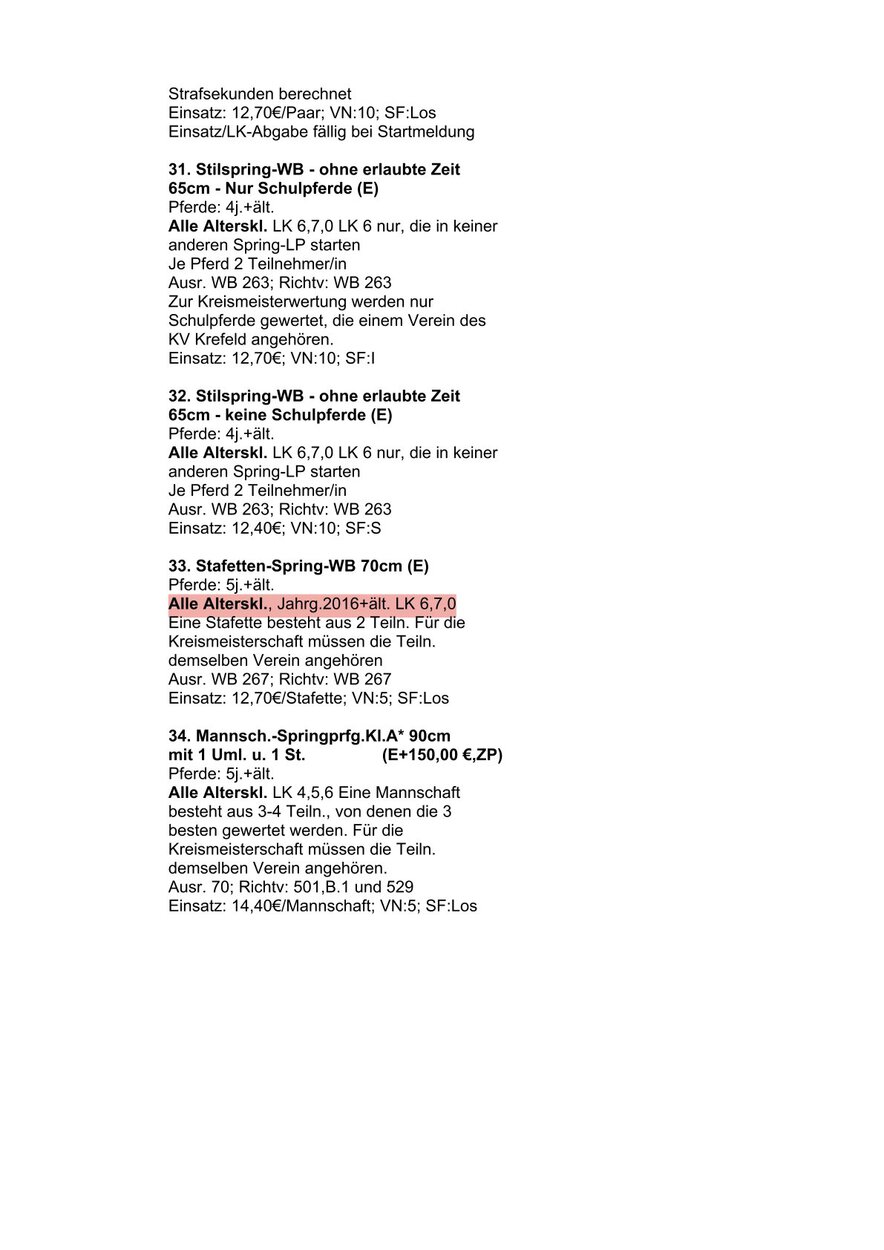 Strafsekunden berechnet
Einsatz: 12,70€/Paar; VN:10; SF:Los
Einsatz/LK-Abgabe fällig bei Startmeldung

31. Stilspring-WB - ohne erlaubte Zeit 65cm - Nur Schulpferde (E)
Pferde: 4j.+ält.
Alle Alterskl. LK 6,7,0 LK 6 nur, die in keiner anderen Spring-LP starten
Je Pferd 2 Teilnehmer/in
Ausr. WB 263; Richtv: WB 263
Zur Kreismeisterwertung werden nur Schulpferde gewertet, die einem Verein des KV Krefeld angehören.
Einsatz: 12,70€; VN:10; SF:I

32. Stilspring-WB - ohne erlaubte Zeit 65cm - keine Schulpferde (E)
Pferde: 4j.+ält.
Alle Alterskl. LK 6,7,0 LK 6 nur, die in keiner anderen Spring-LP starten
Je Pferd 2 Teilnehmer/in
Ausr. WB 263; Richtv: WB 263
Einsatz: 12,40€; VN:10; SF:S

33. Stafetten-Spring-WB 70cm (E)
Pferde: 5j.+ält.
Alle Alterskl., Jahrg.2016+ält. LK 6,7,0
Eine Stafette besteht aus 2 Teiln. Für die Kreismeisterschaft müssen die Teiln. demselben Verein angehören
Ausr. WB 267; Richtv: WB 267
Einsatz: 12,70€/Stafette; VN:5; SF:Los

34. Mannsch.-Springprfg.Kl.A* 90cm mit 1 Uml. u. 1 St. (E+150,00 €,ZP)
Pferde: 5j.+ält.
Alle Alterskl. LK 4,5,6 Eine Mannschaft besteht aus 3-4 Teiln., von denen die 3 besten gewertet werden. Für die Kreismeisterschaft müssen die Teiln. demselben Verein angehören.
Ausr. 70; Richtv: 501,B.1 und 529
Einsatz: 14,40€/Mannschaft; VN:5; SF:Los